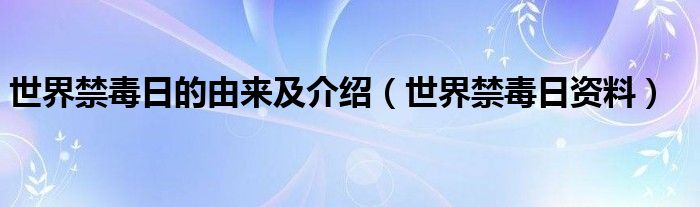 世界禁毒日的由来及介绍（世界禁毒日资料）